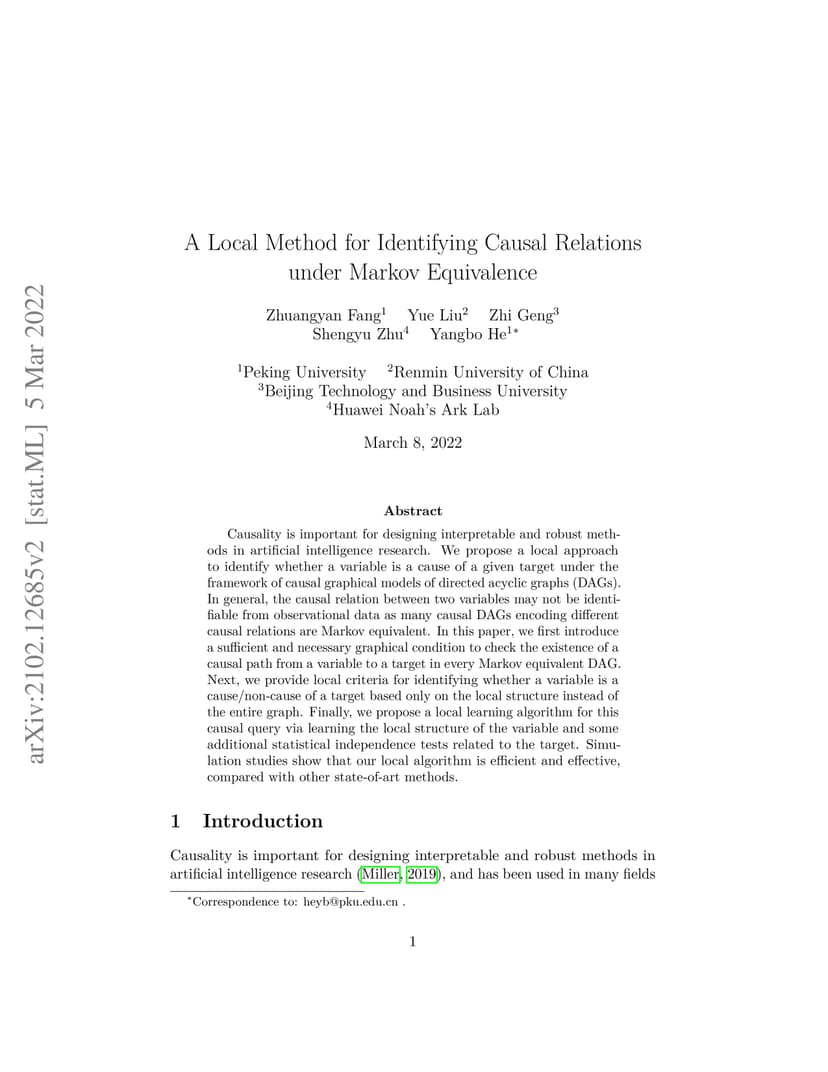 arXiv:2102.12685v2 [stat.ML] 5 Mar 2022

A Local Method for Identifying Causal Relations under Markov Equivalence

Zhuangyan Fang$^1$ Yue Liu$^2$ Zhi Geng$^3$ Shengyu Zhu$^4$ Yangbo He$^{1*}$

$^1$Peking University $^2$Renmin University of China
$^3$Beijing Technology and Business University
$^4$Huawei Noah's Ark Lab

March 8, 2022

Abstract

Causality is important for designing interpretable and robust methods in artificial intelligence research. We propose a local approach to identify whether a variable is a cause of a given target under the framework of causal graphical models of directed acyclic graphs (DAGs). In general, the causal relation between two variables may not be identifiable from observational data as many causal DAGs encoding different causal relations are Markov equivalent. In this paper, we first introduce a sufficient and necessary graphical condition to check the existence of a causal path from a variable to a target in every Markov equivalent DAG. Next, we provide local criteria for identifying whether a variable is a cause/non-cause of a target based only on the local structure instead of the entire graph. Finally, we propose a local learning algorithm for this causal query via learning the local structure of the variable and some additional statistical independence tests related to the target. Simulation studies show that our local algorithm is efficient and effective, compared with other state-of-art methods.

1 Introduction

Causality is important for designing interpretable and robust methods in artificial intelligence research (Miller, 2019), and has been used in many fields

$^*$Correspondence to: heyb@pku.edu.cn .

1